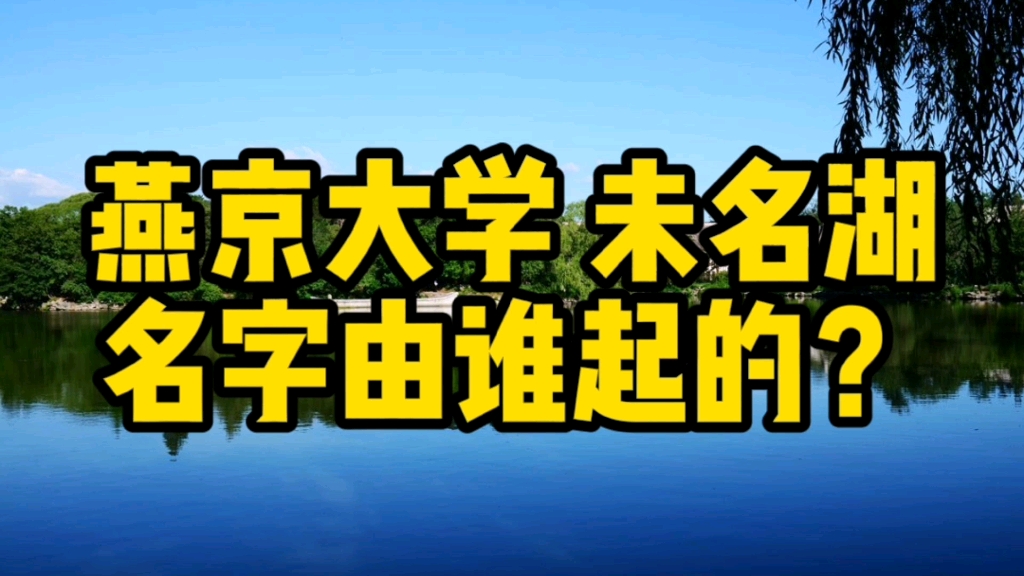 燕京大学 未名湖
名字由谁起的？